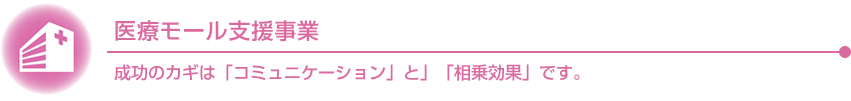 医療モール支援事業

成功のカギは「コミュニケーション」と」「相乗効果」です。